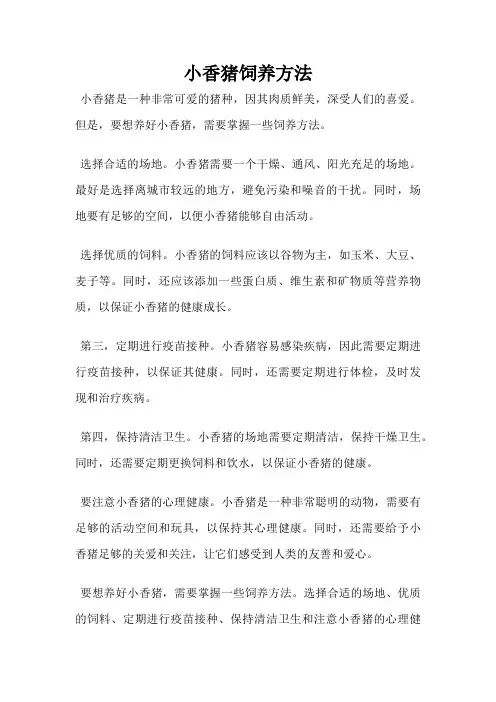 小香猪饲养方法

小香猪是一种非常可爱的猪种，因其肉质鲜美，深受人们的喜爱。但是，要想养好小香猪，需要掌握一些饲养方法。

选择合适的场地。小香猪需要一个干燥、通风、阳光充足的场地。最好是选择离城市较远的地方，避免污染和噪音的干扰。同时，场地要有足够的空间，以便小香猪能够自由活动。

选择优质的饲料。小香猪的饲料应该以谷物为主，如玉米、大豆、麦子等。同时，还应该添加一些蛋白质、维生素和矿物质等营养物质，以保证小香猪的健康成长。

第三，定期进行疫苗接种。小香猪容易感染疾病，因此需要定期进行疫苗接种，以保证其健康。同时，还需要定期进行体检，及时发现和治疗疾病。

第四，保持清洁卫生。小香猪的场地需要定期清洁，保持干燥卫生。同时，还需要定期更换饲料和饮水，以保证小香猪的健康。

要注意小香猪的心理健康。小香猪是一种非常聪明的动物，需要有足够的活动空间和玩具，以保持其心理健康。同时，还需要给予小香猪足够的关爱和关注，让它们感受到人类的友善和爱心。

要想养好小香猪，需要掌握一些饲养方法。选择合适的场地、优质的饲料、定期进行疫苗接种、保持清洁卫生和注意小香猪的心理健